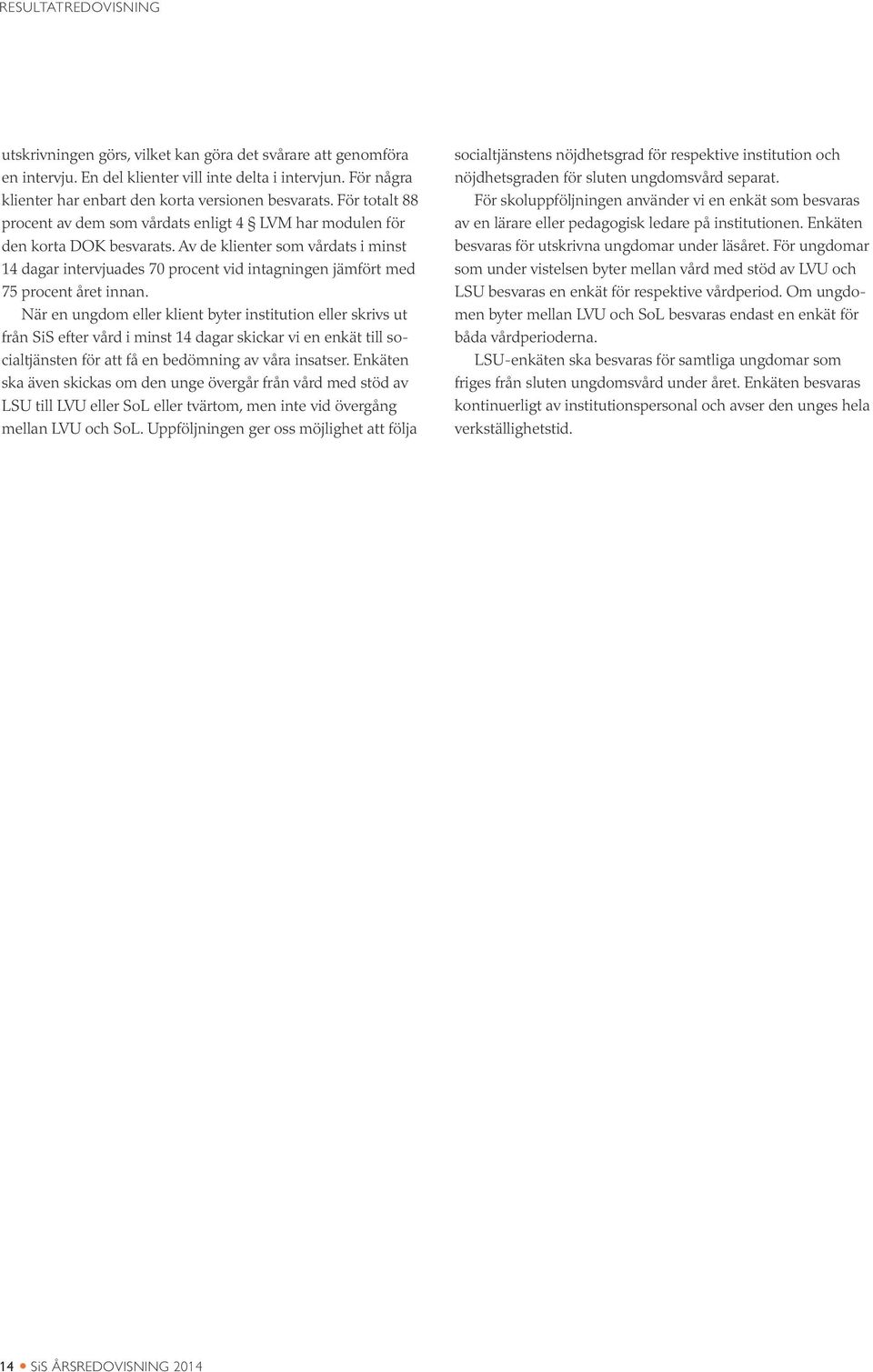 RESULTATREDOVISNING

utskrivningen görs, vilket kan göra det svårare att genomföra en intervju. En del klienter vill inte delta i intervjun. För några klienter har enbart den korta versionen besvarats. För totalt 88 procent av dem som vårdats enligt 4 § LVM har modulen för den korta DOK besvarats. Av de klienter som vårdats i minst 14 dagar intervjuades 70 procent vid intagningen jämfört med 75 procent året innan.

När en ungdom eller klient byter institution eller skrivs ut från SiS efter vård i minst 14 dagar skickar vi en enkät till socialtjänsten för att få en bedömning av våra insatser. Enkäten ska även skickas om den unge övergår från vård med stöd av LSU till LVU eller SoL eller tvärtom, men inte vid övergång mellan LVU och SoL. Uppföljningen ger oss möjlighet att följa socialtjänstens nöjdhetsgrad för respektive institution och nöjdhetsgraden för sluten ungdomsvård separat.

För skoluppföljningen använder vi en enkät som besvaras av en lärare eller pedagogisk ledare på institutionen. Enkäten besvaras för utskrivna ungdomar under läsåret. För ungdomar som under vistelsen byter mellan vård med stöd av LVU och LSU besvaras en enkät för respektive vårdperiod. Om ungdomen byter mellan LVU och SoL besvaras endast en enkät för båda vårdperioderna.

LSU-enkäten ska besvaras för samtliga ungdomar som friges från sluten ungdomsvård under året. Enkäten besvaras kontinuerligt av institutionspersonal och avser den unges hela verkställighetstid.

14 • SiS ÅRSREDOVISNING 2014